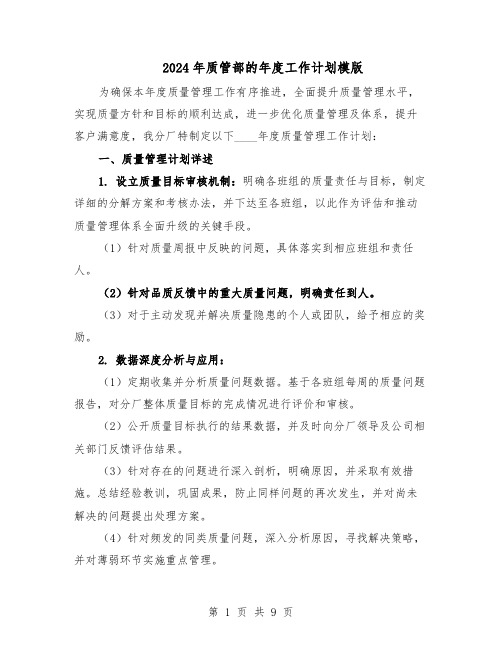 2024年质管部的年度工作计划模版

为确保本年度质量管理工作有序推进，全面提升质量管理水平，实现质量方针和目标的顺利达成，进一步优化质量管理及体系，提升客户满意度，我分厂特制定以下____年度质量管理工作计划：

一、质量管理计划详述

1. 设立质量目标审核机制：明确各班组的质量责任与目标，制定详细的分解方案和考核办法，并下达至各班组，以此作为评估和推动质量管理体系全面升级的关键手段。

（1）针对质量周报中反映的问题，具体落实到相应班组和责任人。

（2）针对品质反馈中的重大质量问题，明确责任到人。

（3）对于主动发现并解决质量隐患的个人或团队，给予相应的奖励。

2. 数据深度分析与应用：

（1）定期收集并分析质量问题数据。基于各班组每周的质量问题报告，对分厂整体质量目标的完成情况进行评价和审核。

（2）公开质量目标执行的结果数据，并及时向分厂领导及公司相关部门反馈评估结果。

（3）针对存在的问题进行深入剖析，明确原因，并采取有效措施。总结经验教训，巩固成果，防止同样问题的再次发生，并对尚未解决的问题提出处理方案。

（4）针对频发的同类质量问题，深入分析原因，寻找解决策略，并对薄弱环节实施重点管理。

第 1 页 共 9 页